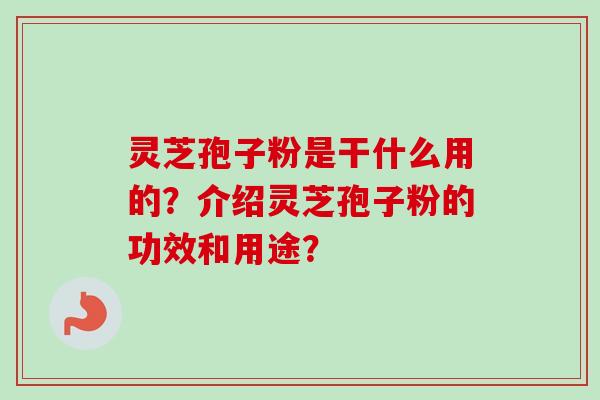 灵芝孢子粉是干什么用的？介绍灵芝孢子粉的功效和用途？